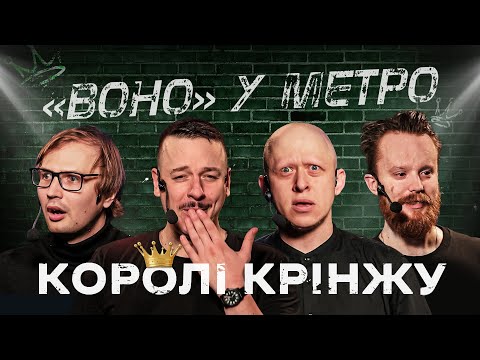 «ВОНО» У МЕТРО

КОРОЛІ КРІНЖУ